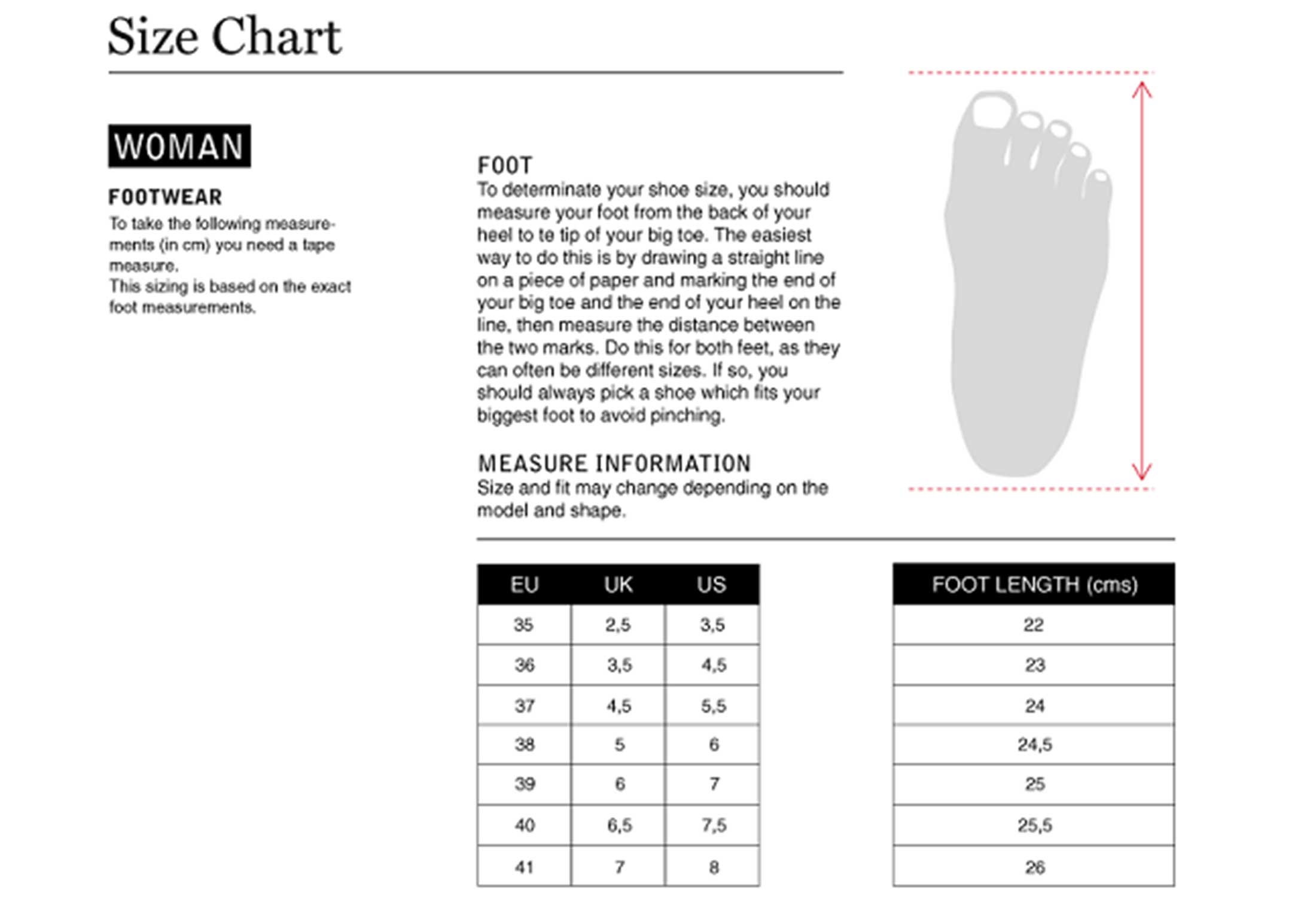 Size Chart

WOMAN

FOOTWEAR
To take the following measurements (in cm) you need a tape measure.
This sizing is based on the exact foot measurements.

FOOT
To determinate your shoe size, you should measure your foot from the back of your heel to te tip of your big toe. The easiest way to do this is by drawing a straight line on a piece of paper and marking the end of your big toe and the end of your heel on the line, then measure the distance between the two marks. Do this for both feet, as they can often be different sizes. If so, you should always pick a shoe which fits your biggest foot to avoid pinching.

MEASURE INFORMATION
Size and fit may change depending on the model and shape.

| EU | UK | US |
|---|---|---|
| 35 | 2,5 | 3,5 |
| 36 | 3,5 | 4,5 |
| 37 | 4,5 | 5,5 |
| 38 | 5 | 6 |
| 39 | 6 | 7 |
| 40 | 6,5 | 7,5 |
| 41 | 7 | 8 |

| FOOT LENGTH (cms) |
|---|
| 22 |
| 23 |
| 24 |
| 24,5 |
| 25 |
| 25,5 |
| 26 |